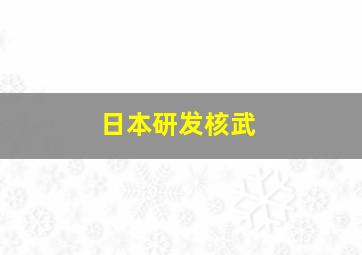 日本研发核武